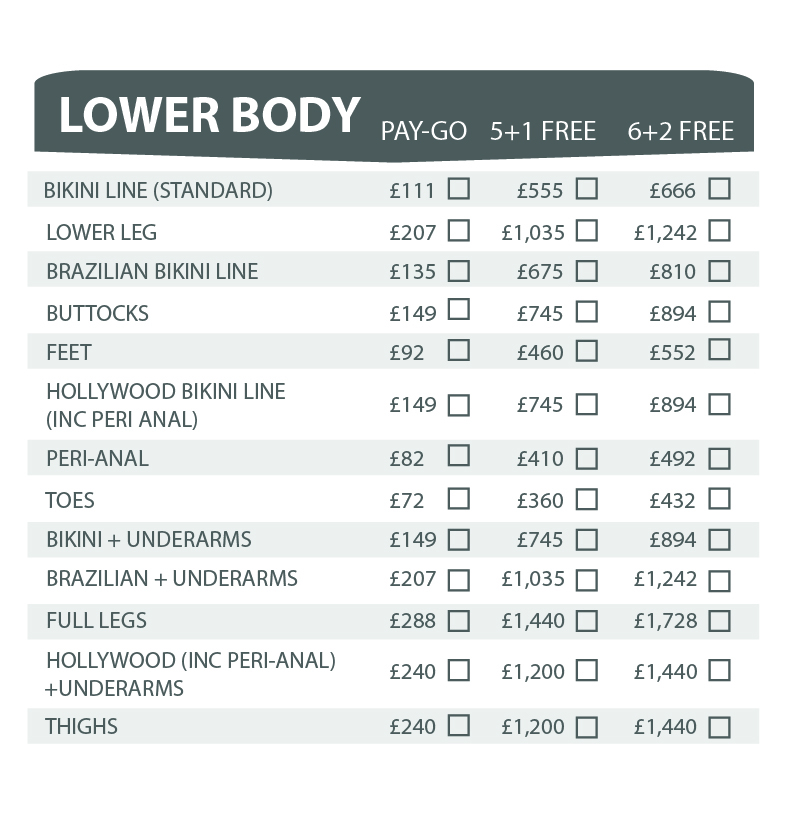 | LOWER BODY | PAY-GO | 5+1 FREE | 6+2 FREE |
|---|---|---|---|
| BIKINI LINE (STANDARD) | £111 ☐ | £555 ☐ | £666 ☐ |
| LOWER LEG | £207 ☐ | £1,035 ☐ | £1,242 ☐ |
| BRAZILIAN BIKINI LINE | £135 ☐ | £675 ☐ | £810 ☐ |
| BUTTOCKS | £149 ☐ | £745 ☐ | £894 ☐ |
| FEET | £92 ☐ | £460 ☐ | £552 ☐ |
| HOLLYWOOD BIKINI LINE (INC PERI ANAL) | £149 ☐ | £745 ☐ | £894 ☐ |
| PERI-ANAL | £82 ☐ | £410 ☐ | £492 ☐ |
| TOES | £72 ☐ | £360 ☐ | £432 ☐ |
| BIKINI + UNDERARMS | £149 ☐ | £745 ☐ | £894 ☐ |
| BRAZILIAN + UNDERARMS | £207 ☐ | £1,035 ☐ | £1,242 ☐ |
| FULL LEGS | £288 ☐ | £1,440 ☐ | £1,728 ☐ |
| HOLLYWOOD (INC PERI-ANAL) +UNDERARMS | £240 ☐ | £1,200 ☐ | £1,440 ☐ |
| THIGHS | £240 ☐ | £1,200 ☐ | £1,440 ☐ |